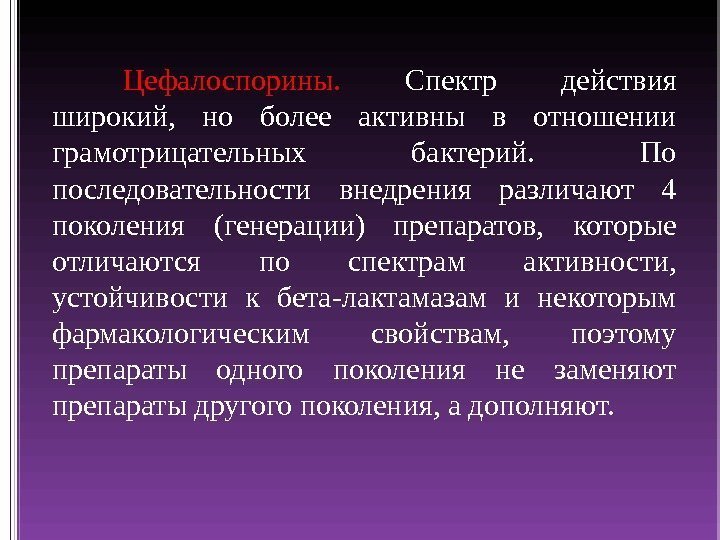 Цефалоспорины. Спектр действия широкий, но более активны в отношении грамотрицательных бактерий. По последовательности внедрения различают 4 поколения (генерации) препаратов, которые отличаются по спектрам активности, устойчивости к бета-лактамазам и некоторым фармакологическим свойствам, поэтому препараты одного поколения не заменяют препараты другого поколения, а дополняют.